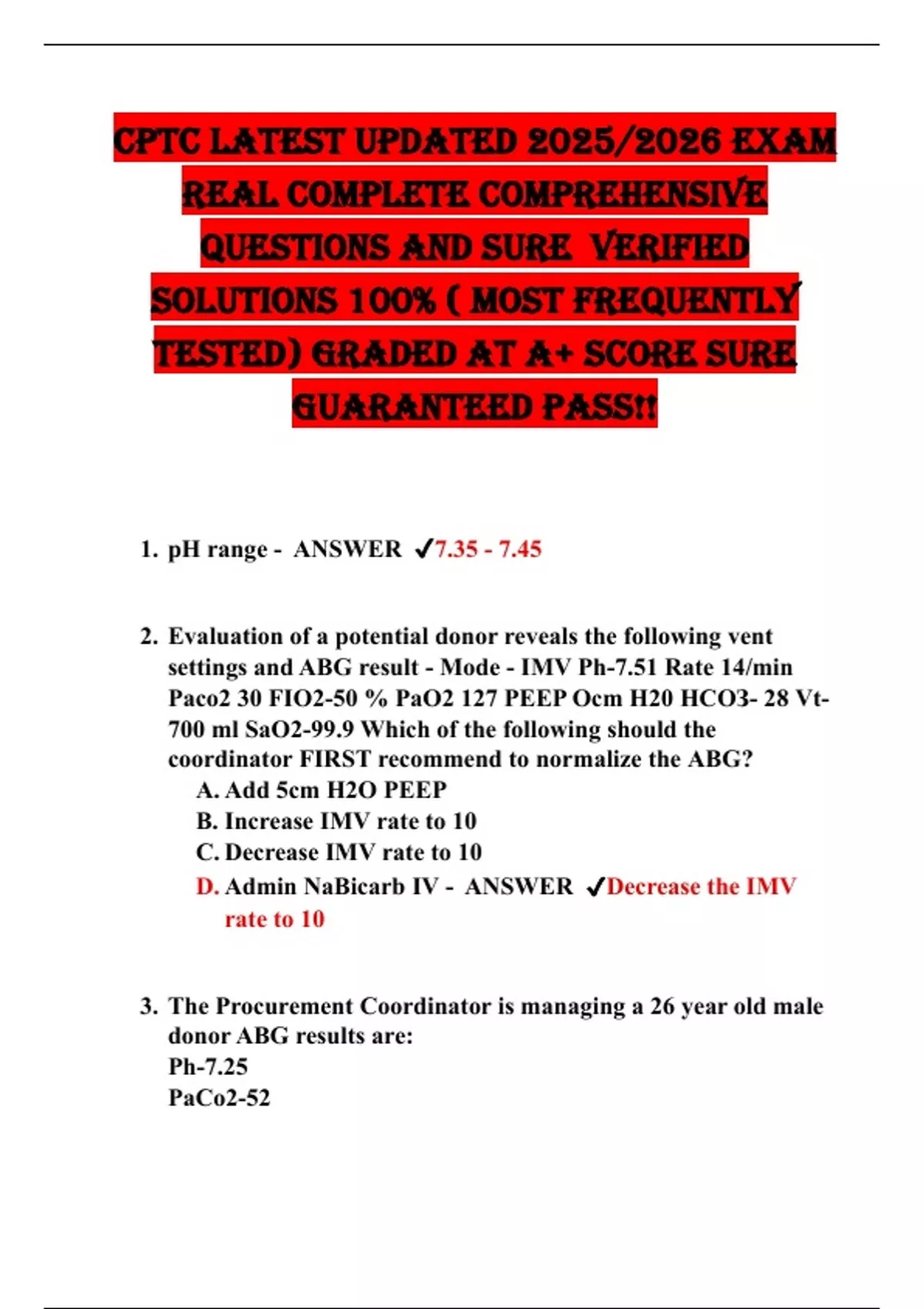 CPTC LATEST UPDATED 2025/2026 EXAM REAL COMPLETE COMPREHENSIVE QUESTIONS AND SURE VERIFIED SOLUTIONS 100% ( MOST FREQUENTLY TESTED) GRADED AT A+ SCORE SURE GUARANTEED PASS!!

1. pH range - ANSWER ✓7.35 - 7.45

2. Evaluation of a potential donor reveals the following vent settings and ABG result - Mode - IMV Ph-7.51 Rate 14/min Paco2 30 FIO2-50 % PaO2 127 PEEP Ocm H20 HCO3- 28 Vt-700 ml SaO2-99.9 Which of the following should the coordinator FIRST recommend to normalize the ABG?
A. Add 5cm H2O PEEP
B. Increase IMV rate to 10
C. Decrease IMV rate to 10
D. Admin NaBicarb IV - ANSWER ✓Decrease the IMV rate to 10

3. The Procurement Coordinator is managing a 26 year old male donor ABG results are:
Ph-7.25
PaCo2-52